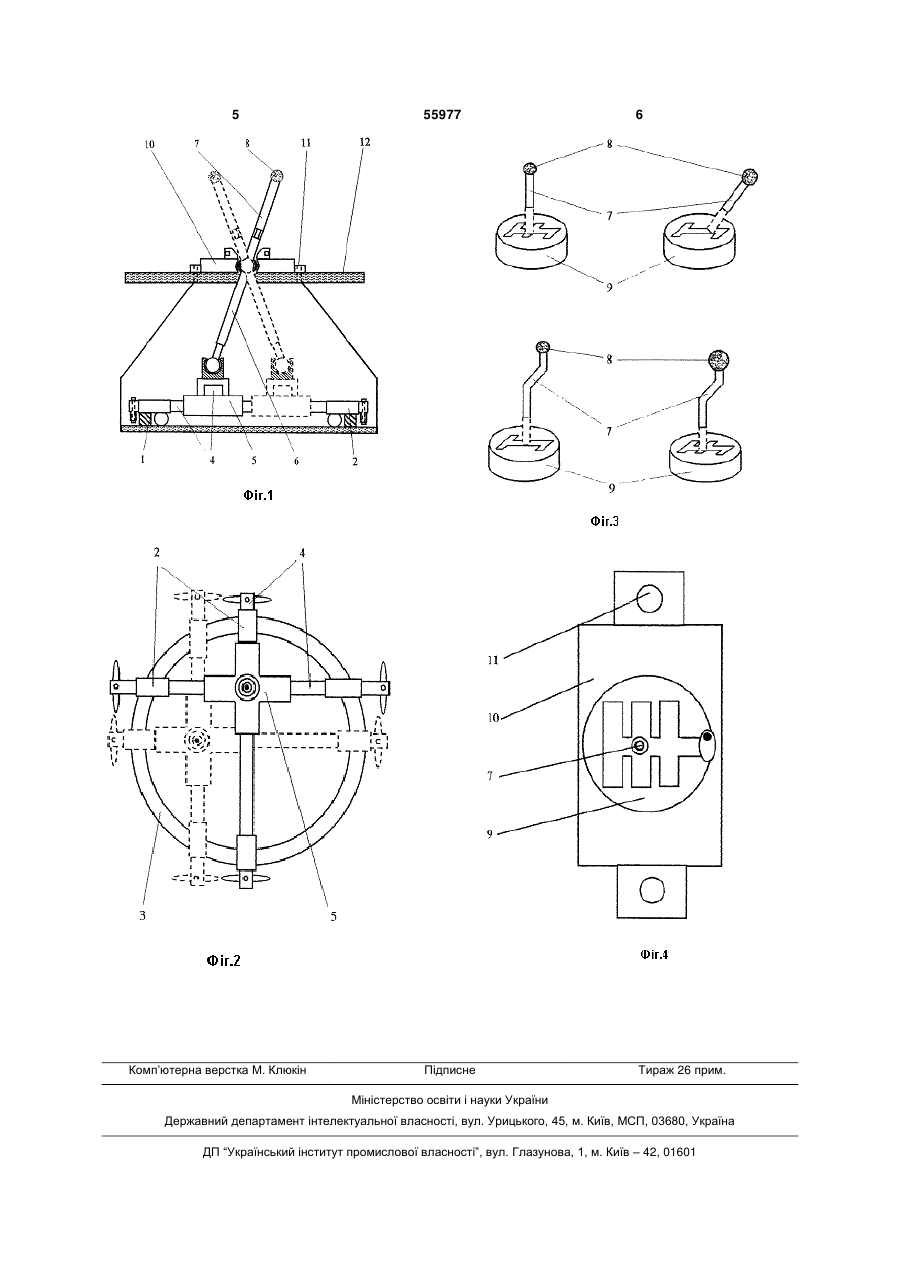 5 55977 6

10 7 8 11 12

1 4 5 6 2

Фіг.1

8

7

9

8

7

9

Фіг.3

2 4

3 5

Фіг.2

11

10

7

9

Фіг.4

Комп'ютерна верстка М. Клюкін Підписне Тираж 26 прим.

Міністерство освіти і науки України

Державний департамент інтелектуальної власності, вул. Урицького, 45, м. Київ, МСП, 03680, Україна

ДП "Український інститут промислової власності", вул. Глазунова, 1, м. Київ – 42, 01601